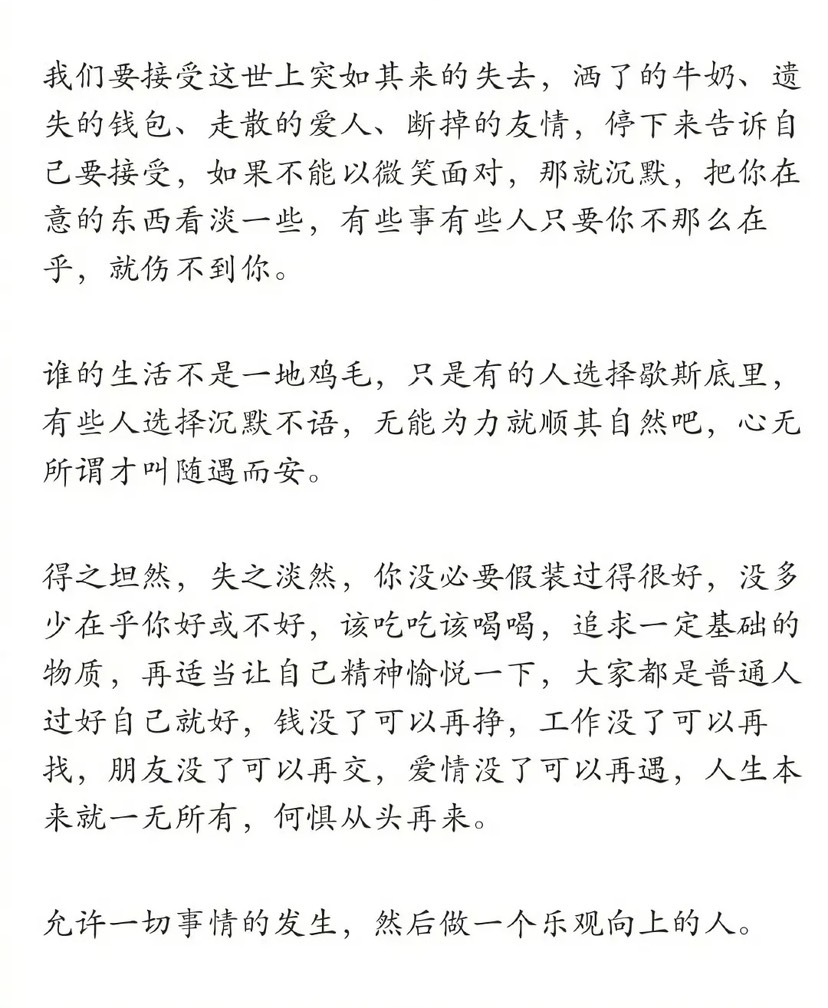 我们要接受这世上突如其来的失去，洒了的牛奶、遗失的钱包、走散的爱人、断掉的友情，停下来告诉自己要接受，如果不能以微笑面对，那就沉默，把你在意的东西看淡一些，有些事有些人只要你不那么在乎，就伤不到你。

谁的生活不是一地鸡毛，只是有的人选择歇斯底里，有些人选择沉默不语，无能为力就顺其自然吧，心无所谓才叫随遇而安。

得之坦然，失之淡然，你没必要假装过得很好，没多少在乎你好或不好，该吃吃该喝喝，追求一定基础的物质，再适当让自己精神愉悦一下，大家都是普通人过好自己就好，钱没了可以再挣，工作没了可以再找，朋友没了可以再交，爱情没了可以再遇，人生本来就一无所有，何惧从头再来。

允许一切事情的发生，然后做一个乐观向上的人。